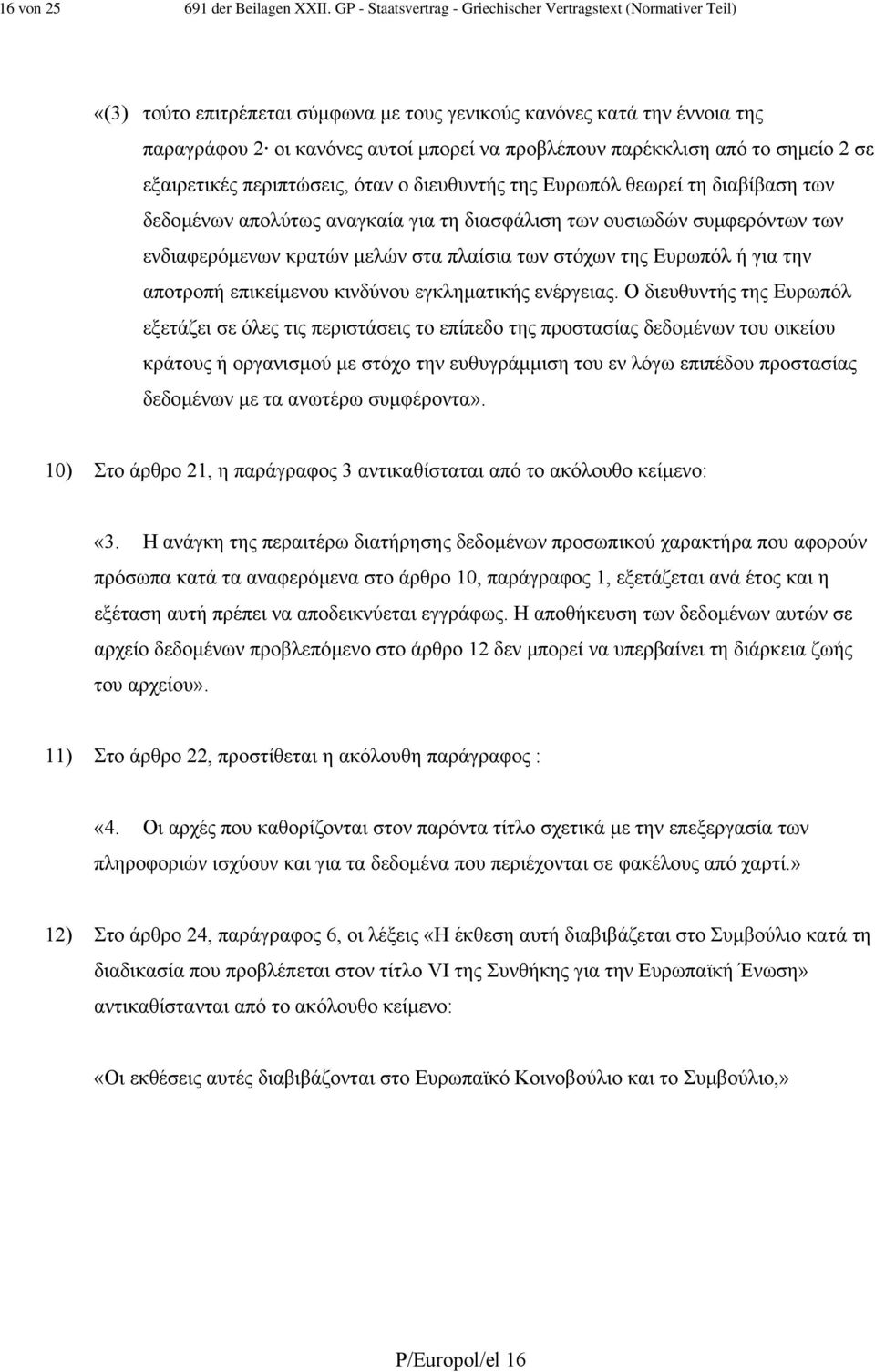 16 von 25 691 der Beilagen XXII. GP - Staatsvertrag - Griechischer Vertragstext (Normativer Teil)

«(3) τούτο επιτρέπεται σύμφωνα με τους γενικούς κανόνες κατά την έννοια της παραγράφου 2· οι κανόνες αυτοί μπορεί να προβλέπουν παρέκκλιση από το σημείο 2 σε εξαιρετικές περιπτώσεις, όταν ο διευθυντής της Ευρωπόλ θεωρεί τη διαβίβαση των δεδομένων απολύτως αναγκαία για τη διασφάλιση των ουσιωδών συμφερόντων των ενδιαφερόμενων κρατών μελών στα πλαίσια των στόχων της Ευρωπόλ ή για την αποτροπή επικείμενου κινδύνου εγκληματικής ενέργειας. Ο διευθυντής της Ευρωπόλ εξετάζει σε όλες τις περιστάσεις το επίπεδο της προστασίας δεδομένων του οικείου κράτους ή οργανισμού με στόχο την ευθυγράμμιση του εν λόγω επιπέδου προστασίας δεδομένων με τα ανωτέρω συμφέροντα».

10) Στο άρθρο 21, η παράγραφος 3 αντικαθίσταται από το ακόλουθο κείμενο:

«3. Η ανάγκη της περαιτέρω διατήρησης δεδομένων προσωπικού χαρακτήρα που αφορούν πρόσωπα κατά τα αναφερόμενα στο άρθρο 10, παράγραφος 1, εξετάζεται ανά έτος και η εξέταση αυτή πρέπει να αποδεικνύεται εγγράφως. Η αποθήκευση των δεδομένων αυτών σε αρχείο δεδομένων προβλεπόμενο στο άρθρο 12 δεν μπορεί να υπερβαίνει τη διάρκεια ζωής του αρχείου».

11) Στο άρθρο 22, προστίθεται η ακόλουθη παράγραφος :

«4. Οι αρχές που καθορίζονται στον παρόντα τίτλο σχετικά με την επεξεργασία των πληροφοριών ισχύουν και για τα δεδομένα που περιέχονται σε φακέλους από χαρτί.»

12) Στο άρθρο 24, παράγραφος 6, οι λέξεις «Η έκθεση αυτή διαβιβάζεται στο Συμβούλιο κατά τη διαδικασία που προβλέπεται στον τίτλο VI της Συνθήκης για την Ευρωπαϊκή Ένωση» αντικαθίστανται από το ακόλουθο κείμενο:

«Οι εκθέσεις αυτές διαβιβάζονται στο Ευρωπαϊκό Κοινοβούλιο και το Συμβούλιο,»

P/Europol/el 16